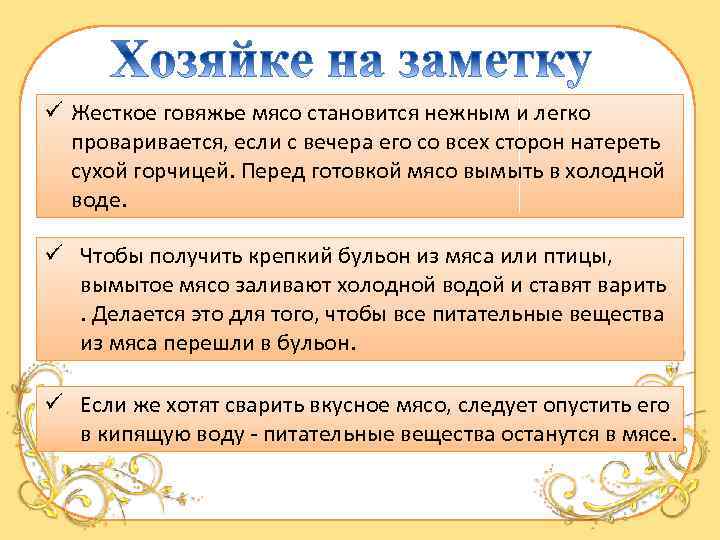 Хозяйке на заметку

✓ Жесткое говяжье мясо становится нежным и легко проваривается, если с вечера его со всех сторон натереть сухой горчицей. Перед готовкой мясо вымыть в холодной воде.

✓ Чтобы получить крепкий бульон из мяса или птицы, вымытое мясо заливают холодной водой и ставят варить . Делается это для того, чтобы все питательные вещества из мяса перешли в бульон.

✓ Если же хотят сварить вкусное мясо, следует опустить его в кипящую воду - питательные вещества останутся в мясе.